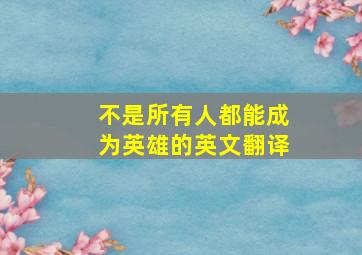 不是所有人都能成为英雄的英文翻译